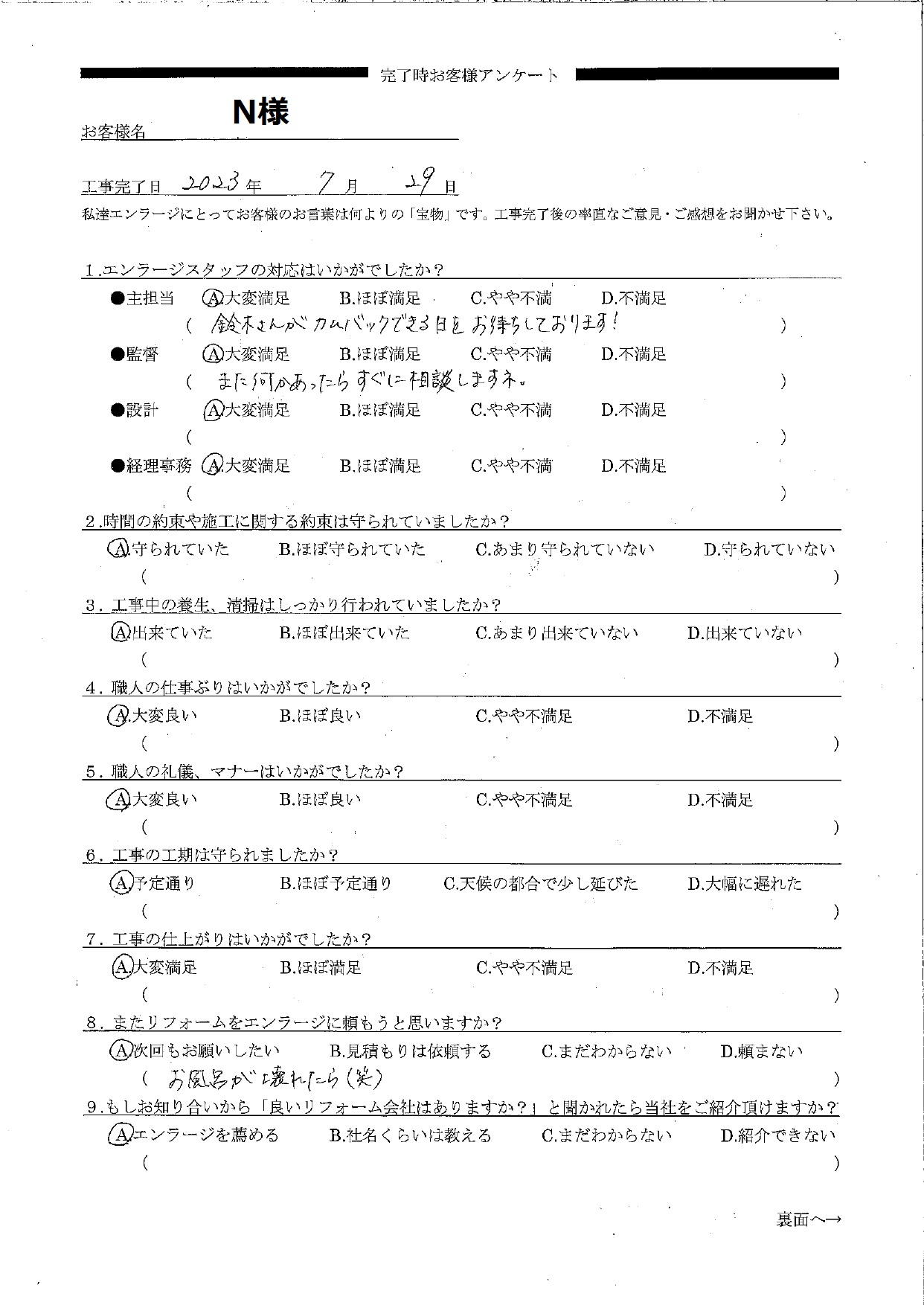 完了時お客様アンケート

お客様名 N様

工事完了日 2023年 7月 29日

私達エンラージにとってお客様のお言葉は何よりの「宝物」です。工事完了後の率直なご意見・ご感想をお聞かせ下さい。

1.エンラージスタッフの対応はいかがでしたか？

●主担当 A.大変満足 B.ほぼ満足 C.やや不満 D.不満足
( 鈴木さんがカムバックできる日をお待ちしております! )

●監督 A.大変満足 B.ほぼ満足 C.やや不満 D.不満足
( また何かあったらすぐに相談しますネ。 )

●設計 A.大変満足 B.ほぼ満足 C.やや不満 D.不満足
( )

●経理事務 A.大変満足 B.ほぼ満足 C.やや不満 D.不満足
( )

2.時間の約束や施工に関する約束は守られていましたか？
A.守られていた B.ほぼ守られていた C.あまり守られていない D.守られていない
( )

3.工事中の養生、清掃はしっかり行われていましたか？
A.出来ていた B.ほぼ出来ていた C.あまり出来ていない D.出来ていない
( )

4.職人の仕事ぶりはいかがでしたか？
A.大変良い B.ほぼ良い C.やや不満足 D.不満足
( )

5.職人の礼儀、マナーはいかがでしたか？
A.大変良い B.ほぼ良い C.やや不満足 D.不満足
( )

6.工事の工期は守られましたか？
A.予定通り B.ほぼ予定通り C.天候の都合で少し延びた D.大幅に遅れた
( )

7.工事の仕上がりはいかがでしたか？
A.大変満足 B.ほぼ満足 C.やや不満足 D.不満足
( )

8.またリフォームをエンラージに頼もうと思いますか？
A.次回もお願いしたい B.見積もりは依頼する C.まだわからない D.頼まない
( お風呂が壊れたら(笑) )

9.もしお知り合いから「良いリフォーム会社はありますか？」と聞かれたら当社をご紹介頂けますか？
A.エンラージを薦める B.社名くらいは教える C.まだわからない D.紹介できない
( )

裏面へ→